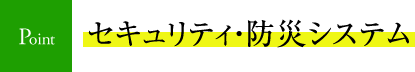 Point

セキュリティ・防災システム